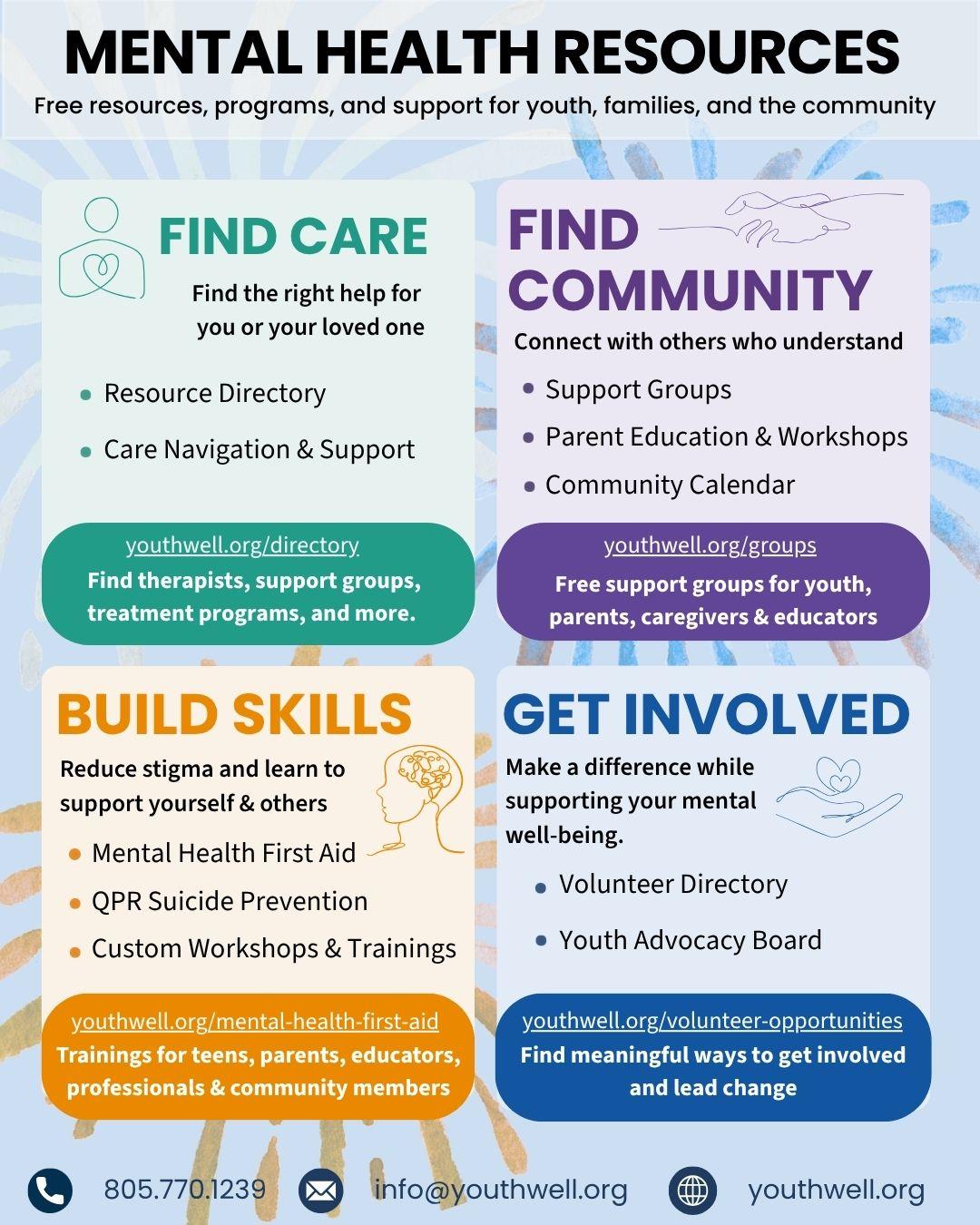 MENTAL HEALTH RESOURCES

Free resources, programs, and support for youth, families, and the community

FIND CARE

Find the right help for you or your loved one

• Resource Directory
• Care Navigation & Support

youthwell.org/directory
Find therapists, support groups, treatment programs, and more.

FIND COMMUNITY

Connect with others who understand

• Support Groups
• Parent Education & Workshops
• Community Calendar

youthwell.org/groups
Free support groups for youth, parents, caregivers & educators

BUILD SKILLS

Reduce stigma and learn to support yourself & others

• Mental Health First Aid
• QPR Suicide Prevention
• Custom Workshops & Trainings

youthwell.org/mental-health-first-aid
Trainings for teens, parents, educators, professionals & community members

GET INVOLVED

Make a difference while supporting your mental well-being.

• Volunteer Directory
• Youth Advocacy Board

youthwell.org/volunteer-opportunities
Find meaningful ways to get involved and lead change

805.770.1239 info@youthwell.org youthwell.org